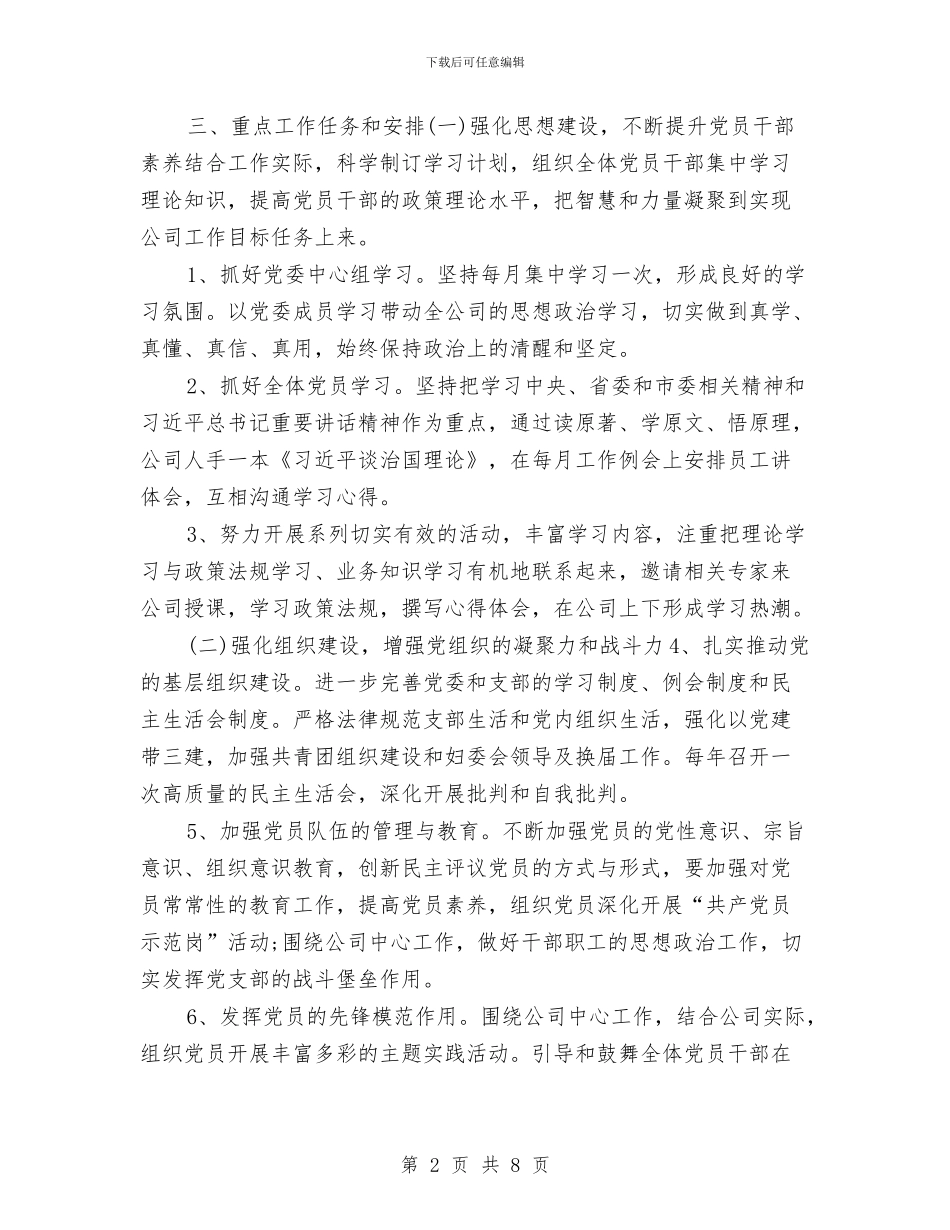 下载后可任意编辑

三、重点工作任务和安排(一)强化思想建设，不断提升党员干部素养结合工作实际，科学制订学习计划，组织全体党员干部集中学习理论知识，提高党员干部的政策理论水平，把智慧和力量凝聚到实现公司工作目标任务上来。

1、抓好党委中心组学习。坚持每月集中学习一次，形成良好的学习氛围。以党委成员学习带动全公司的思想政治学习，切实做到真学、真懂、真信、真用，始终保持政治上的清醒和坚定。

2、抓好全体党员学习。坚持把学习中央、省委和市委相关精神和习近平总书记重要讲话精神作为重点，通过读原著、学原文、悟原理，公司人手一本《习近平谈治国理论》，在每月工作例会上安排员工讲体会，互相沟通学习心得。

3、努力开展系列切实有效的活动，丰富学习内容，注重把理论学习与政策法规学习、业务知识学习有机地联系起来，邀请相关专家来公司授课，学习政策法规，撰写心得体会，在公司上下形成学习热潮。

(二)强化组织建设，增强党组织的凝聚力和战斗力 4、扎实推动党的基层组织建设。进一步完善党委和支部的学习制度、例会制度和民主生活会制度。严格法律规范支部生活和党内组织生活，强化以党建带三建，加强共青团组织建设和妇委会领导及换届工作。每年召开一次高质量的民主生活会，深化开展批判和自我批判。

5、加强党员队伍的管理与教育。不断加强党员的党性意识、宗旨意识、组织意识教育，创新民主评议党员的方式与形式，要加强对党员常常性的教育工作，提高党员素养，组织党员深化开展“共产党员示范岗”活动;围绕公司中心工作，做好干部职工的思想政治工作，切实发挥党支部的战斗堡垒作用。

6、发挥党员的先锋模范作用。围绕公司中心工作，结合公司实际，组织党员开展丰富多彩的主题实践活动。引导和鼓舞全体党员干部在

第 2 页 共 8 页